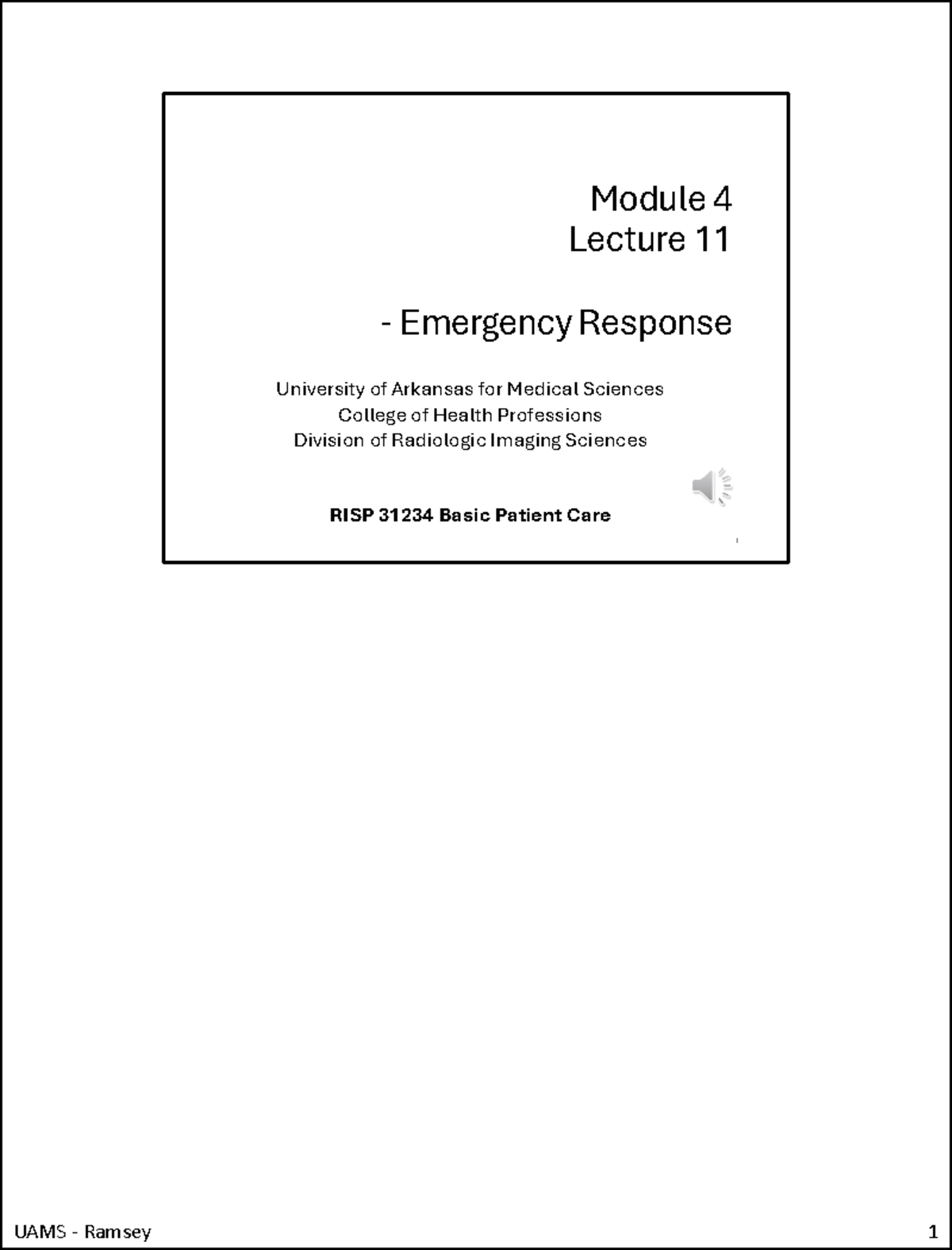 Module 4
Lecture 11

- Emergency Response

University of Arkansas for Medical Sciences
College of Health Professions
Division of Radiologic Imaging Sciences

RISP 31234 Basic Patient Care

1

UAMS - Ramsey

1